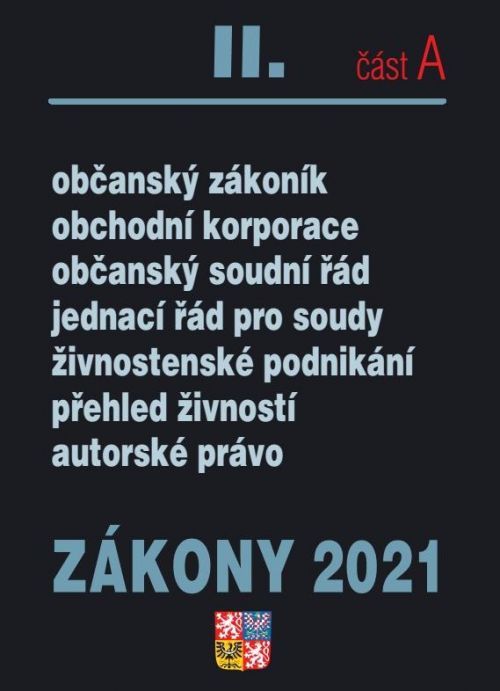 II. část A

občanský zákoník
obchodní korporace
občanský soudní řád
jednací řád pro soudy
živnostenské podnikání
přehled živností
autorské právo

ZÁKONY 2021